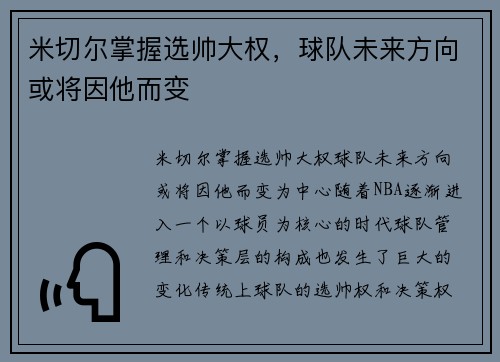 米切尔掌握选帅大权，球队未来方向或将因他而变

米切尔掌握选帅大权球队未来方向或将因他而变为中心随着NBA逐渐进入一个以球员为核心的时代球队管理和决策层的构成也发生了巨大的变化传统上球队的选帅权和决策权